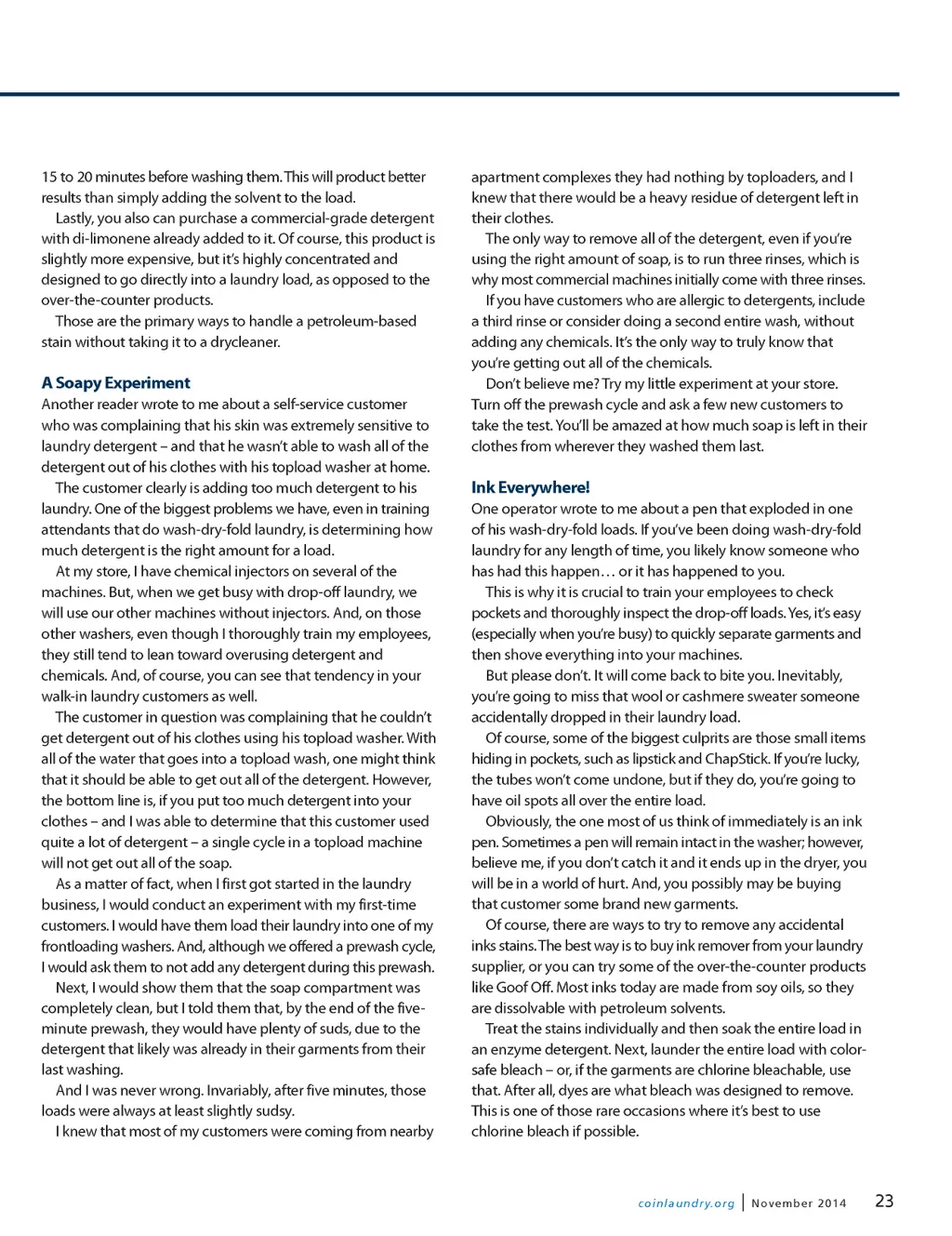 15 to 20 minutes before washing them. This will product better results than simply adding the solvent to the load.

Lastly, you also can purchase a commercial-grade detergent with di-limonene already added to it. Of course, this product is slightly more expensive, but it's highly concentrated and designed to go directly into a laundry load, as opposed to the over-the-counter products.

Those are the primary ways to handle a petroleum-based stain without taking it to a drycleaner.

A Soapy Experiment
Another reader wrote to me about a self-service customer who was complaining that his skin was extremely sensitive to laundry detergent – and that he wasn't able to wash all of the detergent out of his clothes with his topload washer at home.

The customer clearly is adding too much detergent to his laundry. One of the biggest problems we have, even in training attendants that do wash-dry-fold laundry, is determining how much detergent is the right amount for a load.

At my store, I have chemical injectors on several of the machines. But, when we get busy with drop-off laundry, we will use our other machines without injectors. And, on those other washers, even though I thoroughly train my employees, they still tend to lean toward overusing detergent and chemicals. And, of course, you can see that tendency in your walk-in laundry customers as well.

The customer in question was complaining that he couldn't get detergent out of his clothes using his topload washer. With all of the water that goes into a topload wash, one might think that it should be able to get out all of the detergent. However, the bottom line is, if you put too much detergent into your clothes – and I was able to determine that this customer used quite a lot of detergent – a single cycle in a topload machine will not get out all of the soap.

As a matter of fact, when I first got started in the laundry business, I would conduct an experiment with my first-time customers. I would have them load their laundry into one of my frontloading washers. And, although we offered a prewash cycle, I would ask them to not add any detergent during this prewash.

Next, I would show them that the soap compartment was completely clean, but I told them that, by the end of the five-minute prewash, they would have plenty of suds, due to the detergent that likely was already in their garments from their last washing.

And I was never wrong. Invariably, after five minutes, those loads were always at least slightly sudsy.

I knew that most of my customers were coming from nearby apartment complexes they had nothing by toploaders, and I knew that there would be a heavy residue of detergent left in their clothes.

The only way to remove all of the detergent, even if you're using the right amount of soap, is to run three rinses, which is why most commercial machines initially come with three rinses.

If you have customers who are allergic to detergents, include a third rinse or consider doing a second entire wash, without adding any chemicals. It's the only way to truly know that you're getting out all of the chemicals.

Don't believe me? Try my little experiment at your store. Turn off the prewash cycle and ask a few new customers to take the test. You'll be amazed at how much soap is left in their clothes from wherever they washed them last.

Ink Everywhere!
One operator wrote to me about a pen that exploded in one of his wash-dry-fold loads. If you've been doing wash-dry-fold laundry for any length of time, you likely know someone who has had this happen… or it has happened to you.

This is why it is crucial to train your employees to check pockets and thoroughly inspect the drop-off loads. Yes, it's easy (especially when you're busy) to quickly separate garments and then shove everything into your machines.

But please don't. It will come back to bite you. Inevitably, you're going to miss that wool or cashmere sweater someone accidentally dropped in their laundry load.

Of course, some of the biggest culprits are those small items hiding in pockets, such as lipstick and ChapStick. If you're lucky, the tubes won't come undone, but if they do, you're going to have oil spots all over the entire load.

Obviously, the one most of us think of immediately is an ink pen. Sometimes a pen will remain intact in the washer; however, believe me, if you don't catch it and it ends up in the dryer, you will be in a world of hurt. And, you possibly may be buying that customer some brand new garments.

Of course, there are ways to try to remove any accidental inks stains. The best way is to buy ink remover from your laundry supplier, or you can try some of the over-the-counter products like Goof Off. Most inks today are made from soy oils, so they are dissolvable with petroleum solvents.

Treat the stains individually and then soak the entire load in an enzyme detergent. Next, launder the entire load with color-safe bleach – or, if the garments are chlorine bleachable, use that. After all, dyes are what bleach was designed to remove. This is one of those rare occasions where it's best to use chlorine bleach if possible.

coinlaundry.org | November 2014 23